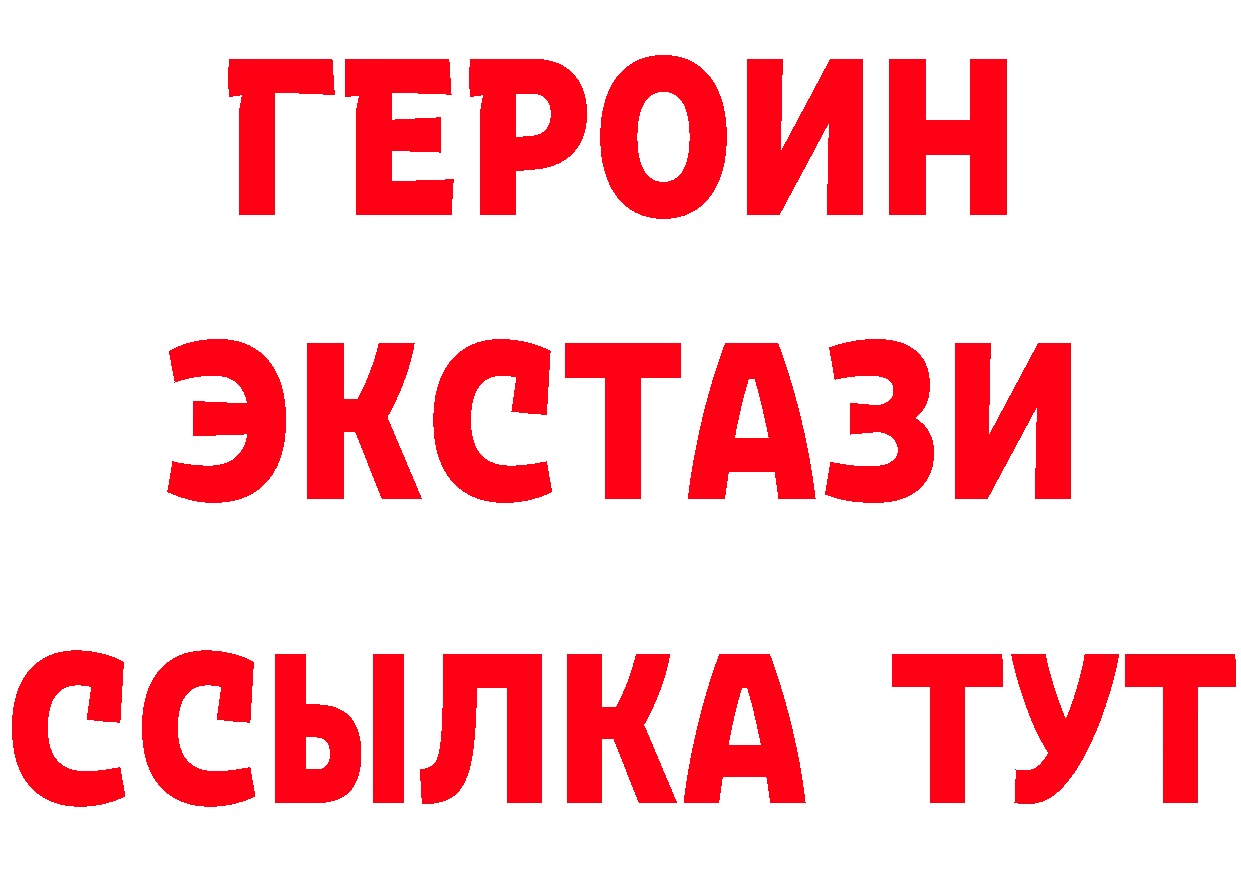 ГЕРОИН
ЭКСТАЗИ
ССЫЛКА ТУТ